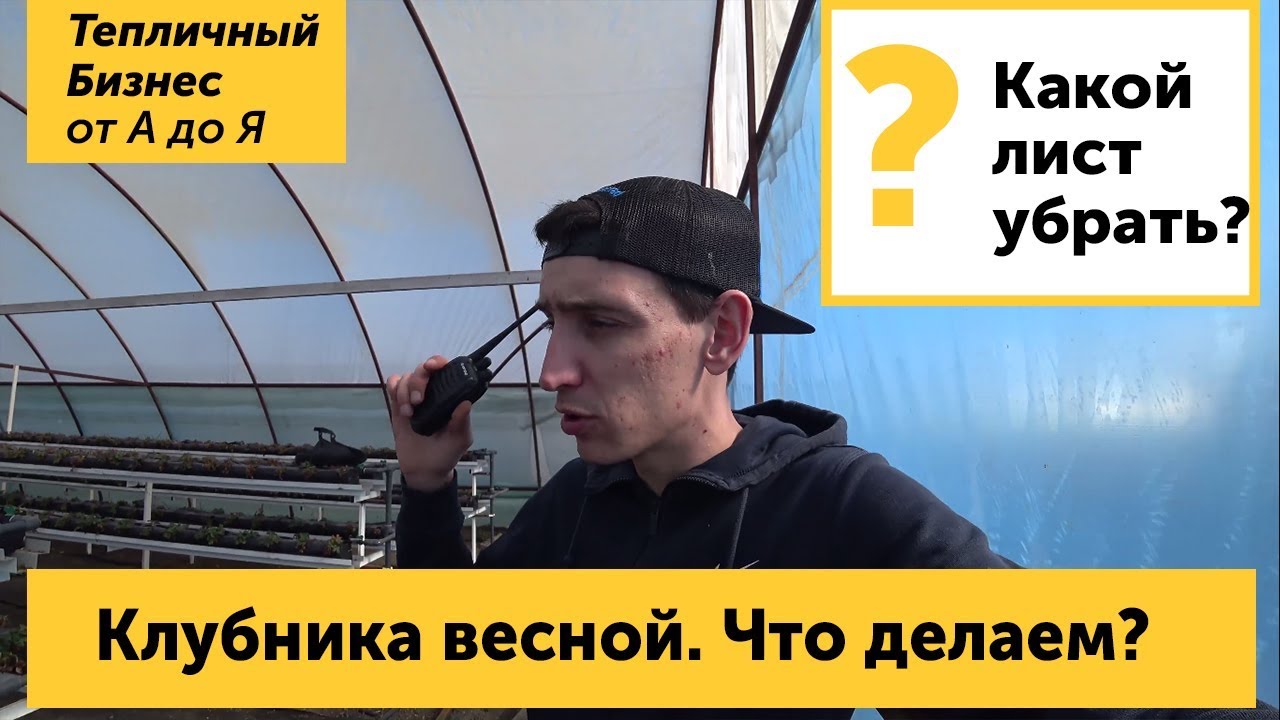 Тепличный Бизнес от А до Я

?

Какой лист убрать?

Клубника весной. Что делаем?